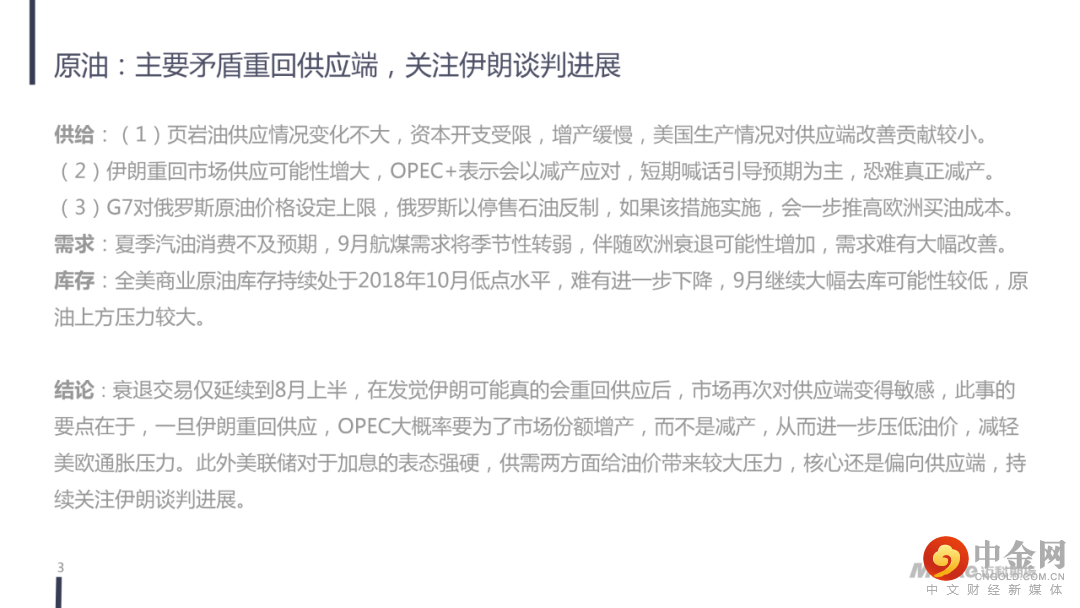 原油：主要矛盾重回供应端，关注伊朗谈判进展

供给：（1）页岩油供应情况变化不大，资本开支受限，增产缓慢，美国生产情况对供应端改善贡献较小。
（2）伊朗重回市场供应可能性增大，OPEC+表示会以减产应对，短期喊话引导预期为主，恐难真正减产。
（3）G7对俄罗斯原油价格设定上限，俄罗斯以停售石油反制，如果该措施实施，会一步推高欧洲买油成本。
需求：夏季汽油消费不及预期，9月航煤需求将季节性转弱，伴随欧洲衰退可能性增加，需求难有大幅改善。
库存：全美商业原油库存持续处于2018年10月低点水平，难有进一步下降，9月继续大幅去库可能性较低，原油上方压力较大。

结论：衰退交易仅延续到8月上半，在发觉伊朗可能真的会重回供应后，市场再次对供应端变得敏感，此事的要点在于，一旦伊朗重回供应，OPEC大概率要为了市场份额增产，而不是减产，从而进一步压低油价，减轻美欧通胀压力。此外美联储对于加息的表态强硬，供需两方面给油价带来较大压力，核心还是偏向供应端，持续关注伊朗谈判进展。

3

中金网
CNGOLD.COM.CN
中文财经新媒体